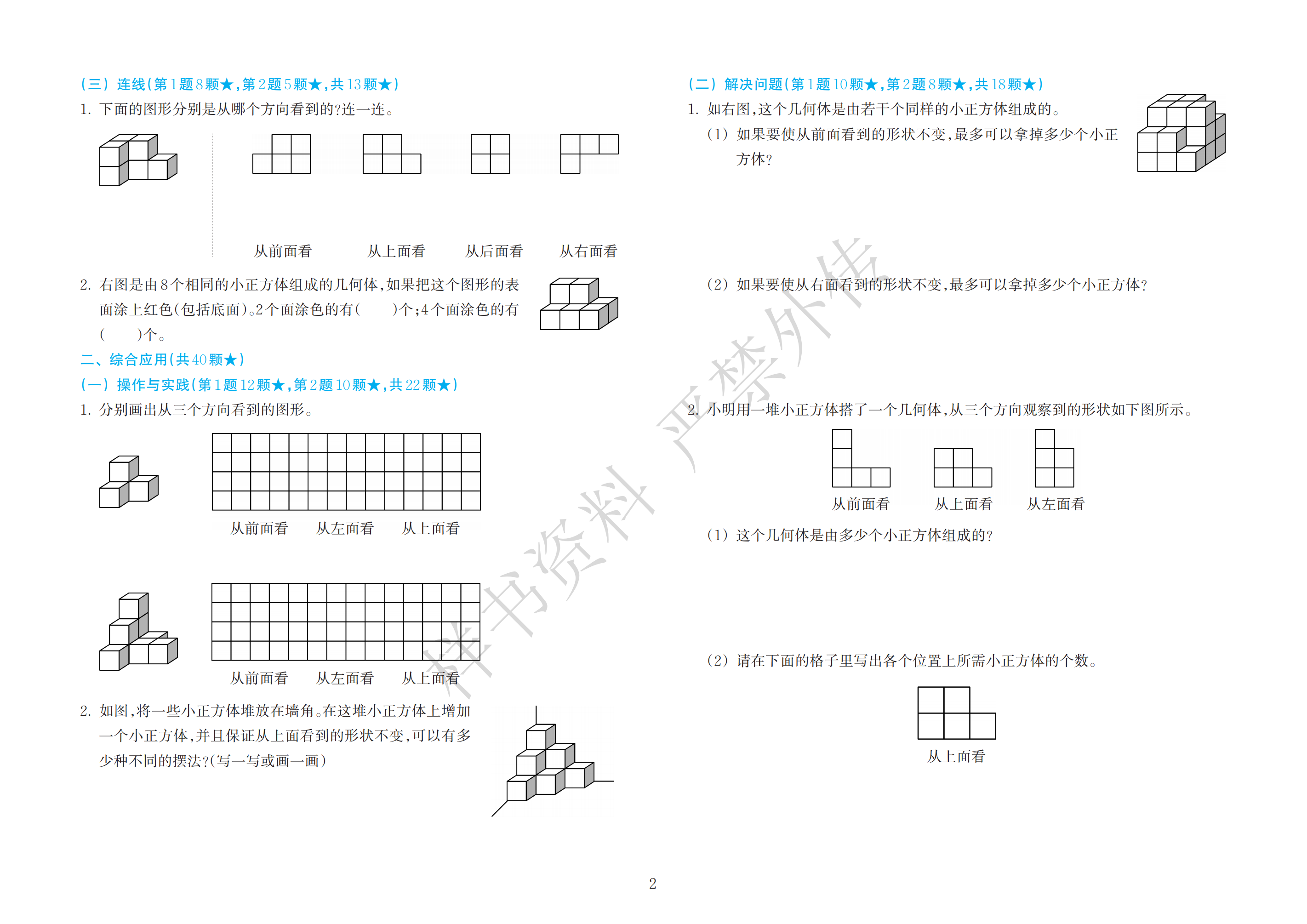 (三) 连线(第1题8颗★,第2题5颗★,共13颗★)

1. 下面的图形分别是从哪个方向看到的?连一连。

从前面看　从上面看　从后面看　从右面看

2. 右图是由8个相同的小正方体组成的几何体,如果把这个图形的表面涂上红色(包括底面)。2个面涂色的有(　　)个;4个面涂色的有(　　)个。

二、综合应用(共40颗★)

(一) 操作与实践(第1题12颗★,第2题10颗★,共22颗★)

1. 分别画出从三个方向看到的图形。

从前面看　从左面看　从上面看

从前面看　从左面看　从上面看

2. 如图,将一些小正方体堆放在墙角。在这堆小正方体上增加一个小正方体,并且保证从上面看到的形状不变,可以有多少种不同的摆法?(写一写或画一画)

(二) 解决问题(第1题10颗★,第2题8颗★,共18颗★)

1. 如右图,这个几何体是由若干个同样的小正方体组成的。

(1) 如果要使从前面看到的形状不变,最多可以拿掉多少个小正方体?

(2) 如果要使从右面看到的形状不变,最多可以拿掉多少个小正方体?

2. 小明用一堆小正方体搭了一个几何体,从三个方向观察到的形状如下图所示。

从前面看　从上面看　从左面看

(1) 这个几何体是由多少个小正方体组成的?

(2) 请在下面的格子里写出各个位置上所需小正方体的个数。

从上面看

样书资料 严禁外传

2